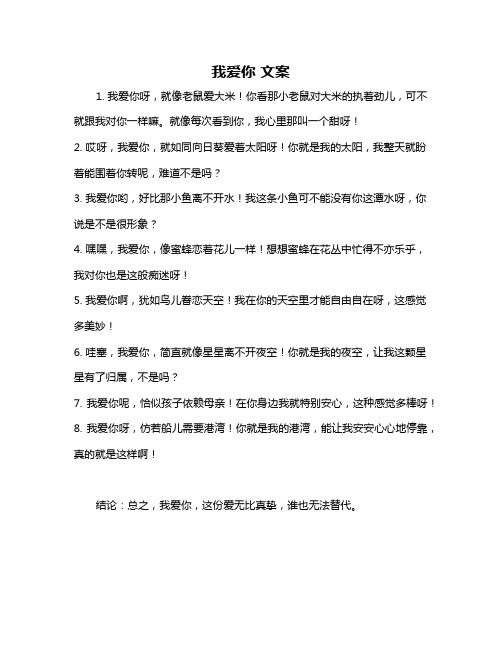 我爱你 文案

1. 我爱你呀，就像老鼠爱大米！你看那小老鼠对大米的执着劲儿，可不就跟我对你一样嘛。就像每次看到你，我心里那叫一个甜呀！

2. 哎呀，我爱你，就如同向日葵爱着太阳呀！你就是我的太阳，我整天就盼着能围着你转呢，难道不是吗？

3. 我爱你哟，好比那小鱼离不开水！我这条小鱼可不能没有你这潭水呀，你说是不是很形象？

4. 嘿嘿，我爱你，像蜜蜂恋着花儿一样！想想蜜蜂在花丛中忙得不亦乐乎，我对你也是这般痴迷呀！

5. 我爱你啊，犹如鸟儿眷恋天空！我在你的天空里才能自由自在呀，这感觉多美妙！

6. 哇塞，我爱你，简直就像星星离不开夜空！你就是我的夜空，让我这颗星星有了归属，不是吗？

7. 我爱你呢，恰似孩子依赖母亲！在你身边我就特别安心，这种感觉多棒呀！

8. 我爱你呀，仿若船儿需要港湾！你就是我的港湾，能让我安安心心地停靠，真的就是这样啊！

结论：总之，我爱你，这份爱无比真挚，谁也无法替代。